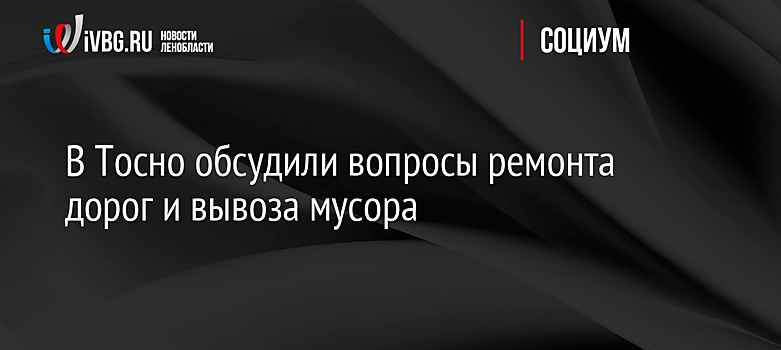 iVBG.RU НОВОСТИ ЛЕНОБЛАСТИ

СОЦИУМ

В Тосно обсудили вопросы ремонта дорог и вывоза мусора